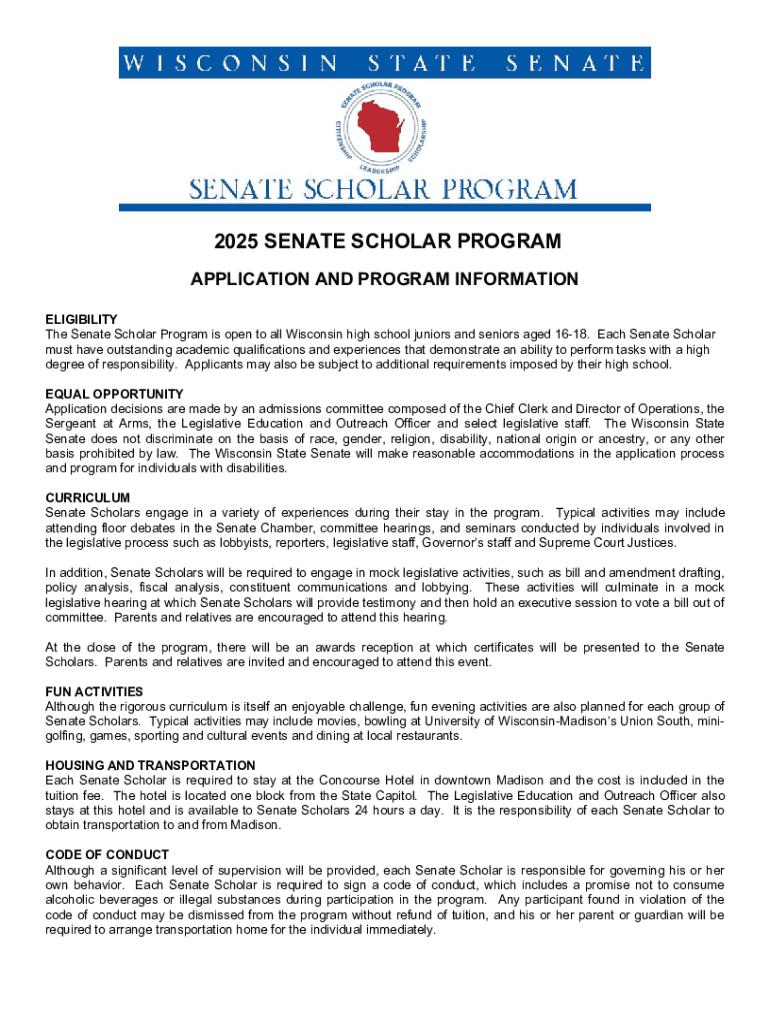 WISCONSIN STATE SENATE

SENATE SCHOLAR PROGRAM
CITIZENSHIP LEADERSHIP SCHOLARSHIP

SENATE SCHOLAR PROGRAM

2025 SENATE SCHOLAR PROGRAM

APPLICATION AND PROGRAM INFORMATION

ELIGIBILITY
The Senate Scholar Program is open to all Wisconsin high school juniors and seniors aged 16-18. Each Senate Scholar must have outstanding academic qualifications and experiences that demonstrate an ability to perform tasks with a high degree of responsibility. Applicants may also be subject to additional requirements imposed by their high school.

EQUAL OPPORTUNITY
Application decisions are made by an admissions committee composed of the Chief Clerk and Director of Operations, the Sergeant at Arms, the Legislative Education and Outreach Officer and select legislative staff. The Wisconsin State Senate does not discriminate on the basis of race, gender, religion, disability, national origin or ancestry, or any other basis prohibited by law. The Wisconsin State Senate will make reasonable accommodations in the application process and program for individuals with disabilities.

CURRICULUM
Senate Scholars engage in a variety of experiences during their stay in the program. Typical activities may include attending floor debates in the Senate Chamber, committee hearings, and seminars conducted by individuals involved in the legislative process such as lobbyists, reporters, legislative staff, Governor's staff and Supreme Court Justices.

In addition, Senate Scholars will be required to engage in mock legislative activities, such as bill and amendment drafting, policy analysis, fiscal analysis, constituent communications and lobbying. These activities will culminate in a mock legislative hearing at which Senate Scholars will provide testimony and then hold an executive session to vote a bill out of committee. Parents and relatives are encouraged to attend this hearing.

At the close of the program, there will be an awards reception at which certificates will be presented to the Senate Scholars. Parents and relatives are invited and encouraged to attend this event.

FUN ACTIVITIES
Although the rigorous curriculum is itself an enjoyable challenge, fun evening activities are also planned for each group of Senate Scholars. Typical activities may include movies, bowling at University of Wisconsin-Madison's Union South, mini-golfing, games, sporting and cultural events and dining at local restaurants.

HOUSING AND TRANSPORTATION
Each Senate Scholar is required to stay at the Concourse Hotel in downtown Madison and the cost is included in the tuition fee. The hotel is located one block from the State Capitol. The Legislative Education and Outreach Officer also stays at this hotel and is available to Senate Scholars 24 hours a day. It is the responsibility of each Senate Scholar to obtain transportation to and from Madison.

CODE OF CONDUCT
Although a significant level of supervision will be provided, each Senate Scholar is responsible for governing his or her own behavior. Each Senate Scholar is required to sign a code of conduct, which includes a promise not to consume alcoholic beverages or illegal substances during participation in the program. Any participant found in violation of the code of conduct may be dismissed from the program without refund of tuition, and his or her parent or guardian will be required to arrange transportation home for the individual immediately.